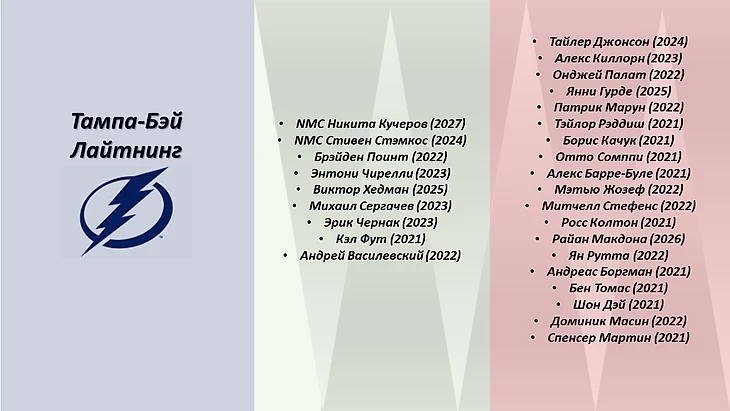 Тампа-Бэй Лайтнинг

• NMC Никита Кучеров (2027)
• NMC Стивен Стэмкос (2024)
• Брэйден Поинт (2022)
• Энтони Чирелли (2023)
• Виктор Хедман (2025)
• Михаил Сергачев (2023)
• Эрик Чернак (2023)
• Кэл Фут (2021)
• Андрей Василевский (2022)

• Тайлер Джонсон (2024)
• Алекс Киллорн (2023)
• Онджей Палат (2022)
• Янни Гурде (2025)
• Патрик Марун (2022)
• Тэйлор Рэддиш (2021)
• Борис Качук (2021)
• Отто Сомппи (2021)
• Алекс Барре-Буле (2021)
• Мэтью Жозеф (2022)
• Митчелл Стефенс (2022)
• Росс Колтон (2021)
• Райан Макдона (2026)
• Ян Рутта (2022)
• Андреас Боргман (2021)
• Бен Томас (2021)
• Шон Дэй (2021)
• Доминик Масин (2022)
• Спенсер Мартин (2021)